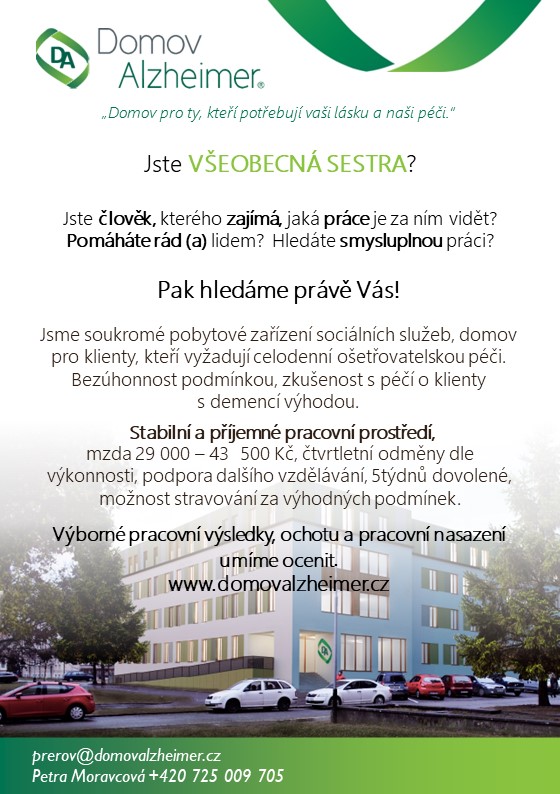 DA Domov Alzheimer®

„Domov pro ty, kteří potřebují vaši lásku a naši péči."

Jste VŠEOBECNÁ SESTRA?

Jste člověk, kterého zajímá, jaká práce je za ním vidět? Pomáháte rád (a) lidem? Hledáte smysluplnou práci?

Pak hledáme právě Vás!

Jsme soukromé pobytové zařízení sociálních služeb, domov pro klienty, kteří vyžadují celodenní ošetřovatelskou péči. Bezúhonnost podmínkou, zkušenost s péčí o klienty s demencí výhodou.

Stabilní a příjemné pracovní prostředí, mzda 29 000 – 43 500 Kč, čtvrtletní odměny dle výkonnosti, podpora dalšího vzdělávání, 5týdnů dovolené, možnost stravování za výhodných podmínek.

Výborné pracovní výsledky, ochotu a pracovní nasazení umíme ocenit.
www.domovalzheimer.cz

prerov@domovalzheimer.cz
Petra Moravcová +420 725 009 705